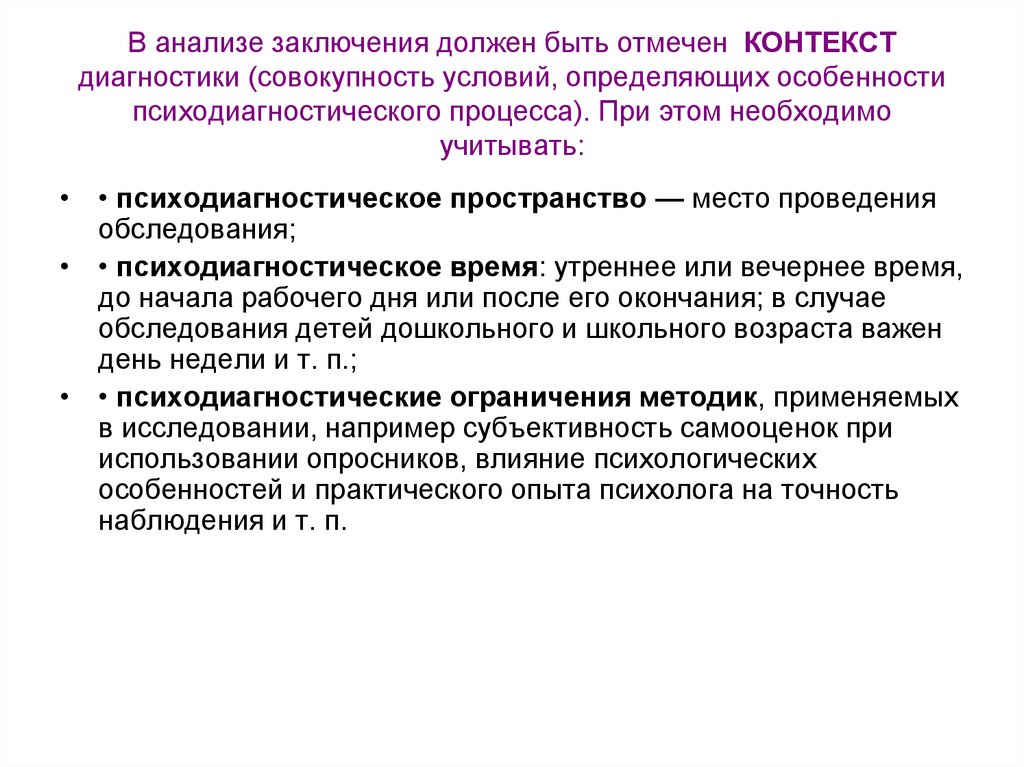 В анализе заключения должен быть отмечен КОНТЕКСТ диагностики (совокупность условий, определяющих особенности психодиагностического процесса). При этом необходимо учитывать:

• • психодиагностическое пространство — место проведения обследования;

• • психодиагностическое время: утреннее или вечернее время, до начала рабочего дня или после его окончания; в случае обследования детей дошкольного и школьного возраста важен день недели и т. п.;

• • психодиагностические ограничения методик, применяемых в исследовании, например субъективность самооценок при использовании опросников, влияние психологических особенностей и практического опыта психолога на точность наблюдения и т. п.